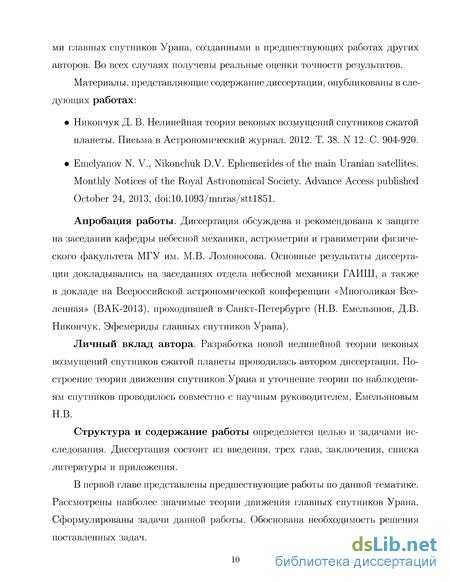 ми главных спутников Урана, созданными в предшествующих работах других авторов. Во всех случаях получены реальные оценки точности результатов.

Материалы, представляющие содержание диссертации, опубликованы в следующих **работах**:

• Никончук Д. В. Нелинейная теория вековых возмущений спутников сжатой планеты. Письма в Астрономический журнал. 2012. Т. 38. N 12. С. 904-920.

• Emelyanov N. V., Nikonchuk D.V. Ephemerides of the main Uranian satellites. Monthly Notices of the Royal Astronomical Society. Advance Access published October 24, 2013, doi:10.1093/mnras/stt1851.

**Апробация работы**. Диссертация обсуждена и рекомендована к защите на заседании кафедры небесной механики, астрометрии и гравиметрии физического факультета МГУ им. М.В. Ломоносова. Основные результаты диссертации докладывались на заседаниях отдела небесной механики ГАИШ, а также в докладе на Всероссийской астрономической конференции «Многоликая Вселенная» (ВАК-2013), проходившей в Санкт-Петербурге (Н.В. Емельянов, Д.В. Никончук, Эфемериды главных спутников Урана).

**Личный вклад автора**. Разработка новой нелинейной теории вековых возмущений спутников сжатой планеты проводилась автором диссертации. Построение теории движения спутников Урана и уточнение теории по наблюдениям спутников проводилось совместно с научным руководителем, Емельяновым Н.В.

**Структура и содержание работы** определяется целью и задачами исследования. Диссертация состоит из введения, трех глав, заключения, списка литературы и приложения.

В первой главе представлены предшествующие работы по данной тематике. Рассмотрены наиболее значимые теории движения главных спутников Урана. Сформулированы задачи данной работы. Обоснована необходимость решения поставленных задач.

10

dsLib.net
библиотека диссертаций